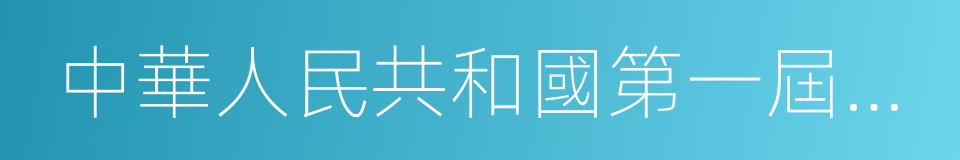 中華人民共和國第一屆...